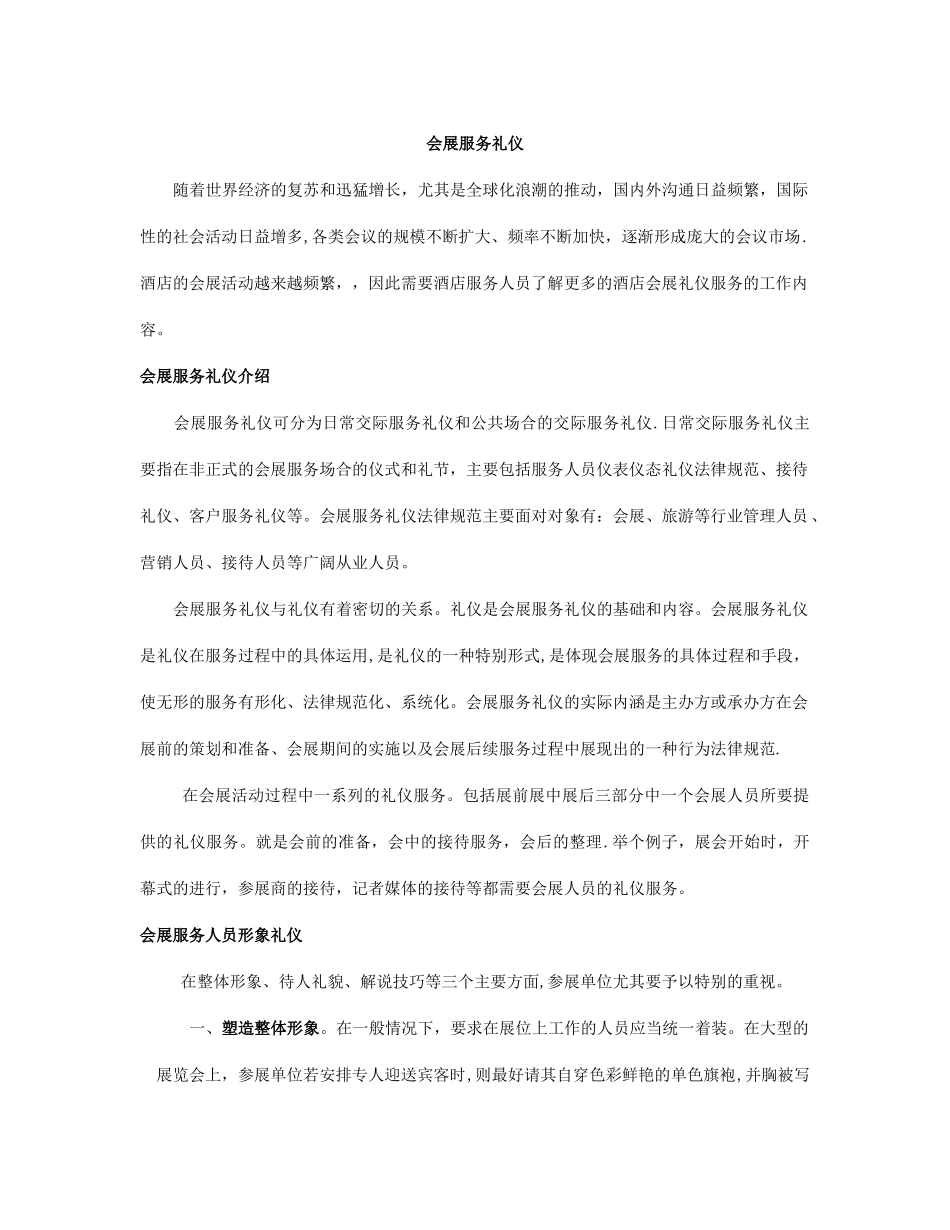 会展服务礼仪

随着世界经济的复苏和迅猛增长，尤其是全球化浪潮的推动，国内外沟通日益频繁，国际性的社会活动日益增多,各类会议的规模不断扩大、频率不断加快，逐渐形成庞大的会议市场.酒店的会展活动越来越频繁，，因此需要酒店服务人员了解更多的酒店会展礼仪服务的工作内容。

会展服务礼仪介绍

会展服务礼仪可分为日常交际服务礼仪和公共场合的交际服务礼仪.日常交际服务礼仪主要指在非正式的会展服务场合的仪式和礼节，主要包括服务人员仪表仪态礼仪法律规范、接待礼仪、客户服务礼仪等。会展服务礼仪法律规范主要面对对象有：会展、旅游等行业管理人员、营销人员、接待人员等广阔从业人员。

会展服务礼仪与礼仪有着密切的关系。礼仪是会展服务礼仪的基础和内容。会展服务礼仪是礼仪在服务过程中的具体运用,是礼仪的一种特别形式,是体现会展服务的具体过程和手段，使无形的服务有形化、法律规范化、系统化。会展服务礼仪的实际内涵是主办方或承办方在会展前的策划和准备、会展期间的实施以及会展后续服务过程中展现出的一种行为法律规范.

在会展活动过程中一系列的礼仪服务。包括展前展中展后三部分中一个会展人员所要提供的礼仪服务。就是会前的准备，会中的接待服务，会后的整理.举个例子，展会开始时，开幕式的进行，参展商的接待，记者媒体的接待等都需要会展人员的礼仪服务。

会展服务人员形象礼仪

在整体形象、待人礼貌、解说技巧等三个主要方面,参展单位尤其要予以特别的重视。

一、塑造整体形象。在一般情况下，要求在展位上工作的人员应当统一着装。在大型的展览会上，参展单位若安排专人迎送宾客时,则最好请其自穿色彩鲜艳的单色旗袍,并胸被写